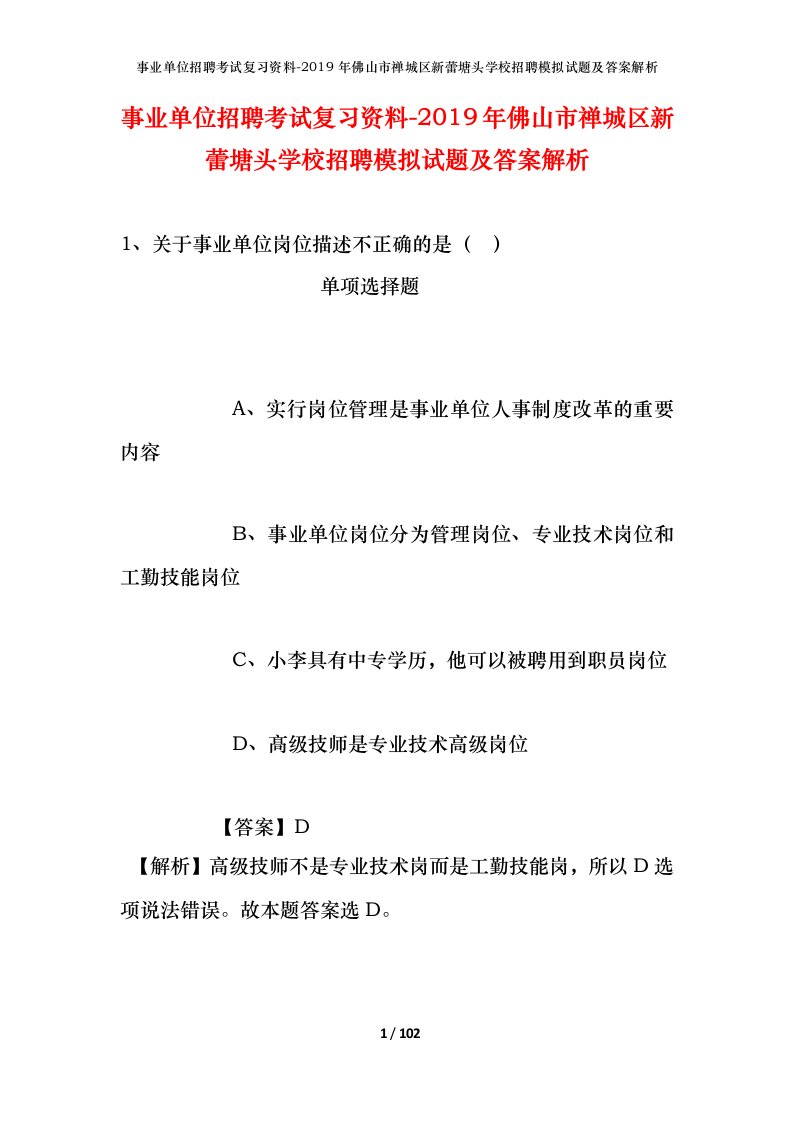 事业单位招聘考试复习资料-2019年佛山市禅城区新蕾塘头学校招聘模拟试题及答案解析

事业单位招聘考试复习资料-2019年佛山市禅城区新蕾塘头学校招聘模拟试题及答案解析

1、关于事业单位岗位描述不正确的是（ ）

单项选择题

A、实行岗位管理是事业单位人事制度改革的重要内容

B、事业单位岗位分为管理岗位、专业技术岗位和工勤技能岗位

C、小李具有中专学历，他可以被聘用到职员岗位

D、高级技师是专业技术高级岗位

【答案】D

【解析】高级技师不是专业技术岗而是工勤技能岗，所以D选项说法错误。故本题答案选D。

1 / 102